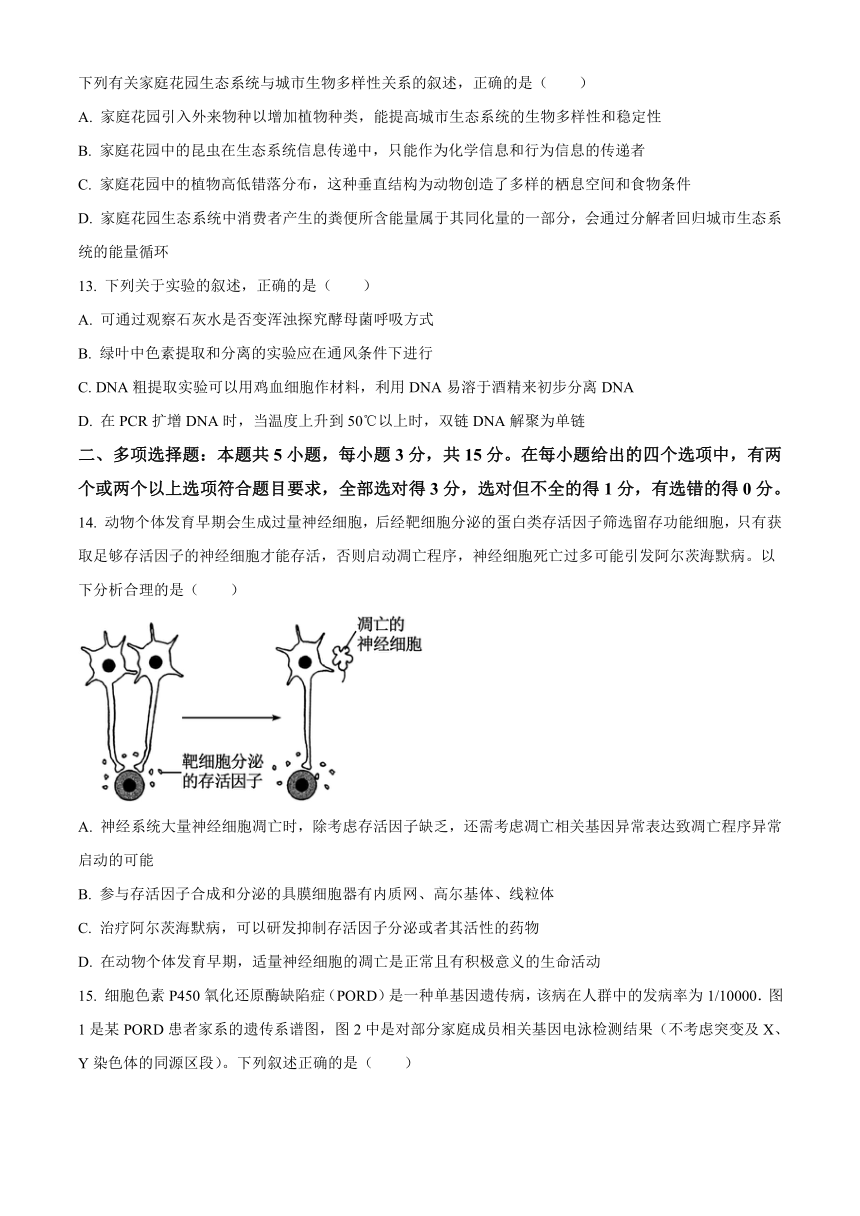 下列有关家庭花园生态系统与城市生物多样性关系的叙述，正确的是（　　）

A. 家庭花园引入外来物种以增加植物种类，能提高城市生态系统的生物多样性和稳定性

B. 家庭花园中的昆虫在生态系统信息传递中，只能作为化学信息和行为信息的传递者

C. 家庭花园中的植物高低错落分布，这种垂直结构为动物创造了多样的栖息空间和食物条件

D. 家庭花园生态系统中消费者产生的粪便所含能量属于其同化量的一部分，会通过分解者回归城市生态系统的能量循环

13. 下列关于实验的叙述，正确的是（　　）

A. 可通过观察石灰水是否变浑浊探究酵母菌呼吸方式

B. 绿叶中色素提取和分离的实验应在通风条件下进行

C. DNA 粗提取实验可以用鸡血细胞作材料，利用 DNA 易溶于酒精来初步分离 DNA

D. 在 PCR 扩增 DNA 时，当温度上升到 50℃以上时，双链 DNA 解聚为单链

二、多项选择题：本题共 5 小题，每小题 3 分，共 15 分。在每小题给出的四个选项中，有两个或两个以上选项符合题目要求，全部选对得 3 分，选对但不全的得 1 分，有选错的得 0 分。

14. 动物个体发育早期会生成过量神经细胞，后经靶细胞分泌的蛋白类存活因子筛选留存功能细胞，只有获取足够存活因子的神经细胞才能存活，否则启动凋亡程序，神经细胞死亡过多可能引发阿尔茨海默病。以下分析合理的是（　　）

凋亡的神经细胞

靶细胞分泌的存活因子

A. 神经系统大量神经细胞凋亡时，除考虑存活因子缺乏，还需考虑凋亡相关基因异常表达致凋亡程序异常启动的可能

B. 参与存活因子合成和分泌的具膜细胞器有内质网、高尔基体、线粒体

C. 治疗阿尔茨海默病，可以研发抑制存活因子分泌或者其活性的药物

D. 在动物个体发育早期，适量神经细胞的凋亡是正常且有积极意义的生命活动

15. 细胞色素 P450 氧化还原酶缺陷症（PORD）是一种单基因遗传病，该病在人群中的发病率为 1/10000．图 1 是某 PORD 患者家系的遗传系谱图，图 2 中是对部分家庭成员相关基因电泳检测结果（不考虑突变及 X、Y 染色体的同源区段）。下列叙述正确的是（　　）